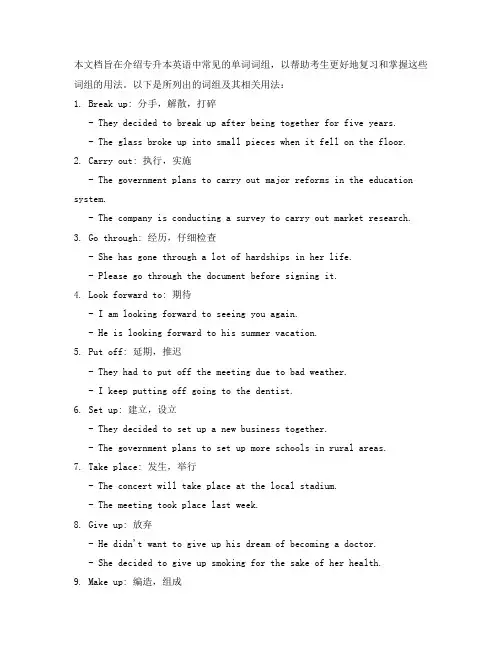 本文档旨在介绍专升本英语中常见的单词词组，以帮助考生更好地复习和掌握这些词组的用法。以下是所列出的词组及其相关用法：

1. Break up: 分手，解散，打碎

- They decided to break up after being together for five years.

- The glass broke up into small pieces when it fell on the floor.

2. Carry out: 执行，实施

- The government plans to carry out major reforms in the education system.

- The company is conducting a survey to carry out market research.

3. Go through: 经历，仔细检查

- She has gone through a lot of hardships in her life.

- Please go through the document before signing it.

4. Look forward to: 期待

- I am looking forward to seeing you again.

- He is looking forward to his summer vacation.

5. Put off: 延期，推迟

- They had to put off the meeting due to bad weather.

- I keep putting off going to the dentist.

6. Set up: 建立，设立

- They decided to set up a new business together.

- The government plans to set up more schools in rural areas.

7. Take place: 发生，举行

- The concert will take place at the local stadium.

- The meeting took place last week.

8. Give up: 放弃

- He didn't want to give up his dream of becoming a doctor.

- She decided to give up smoking for the sake of her health.

9. Make up: 编造，组成